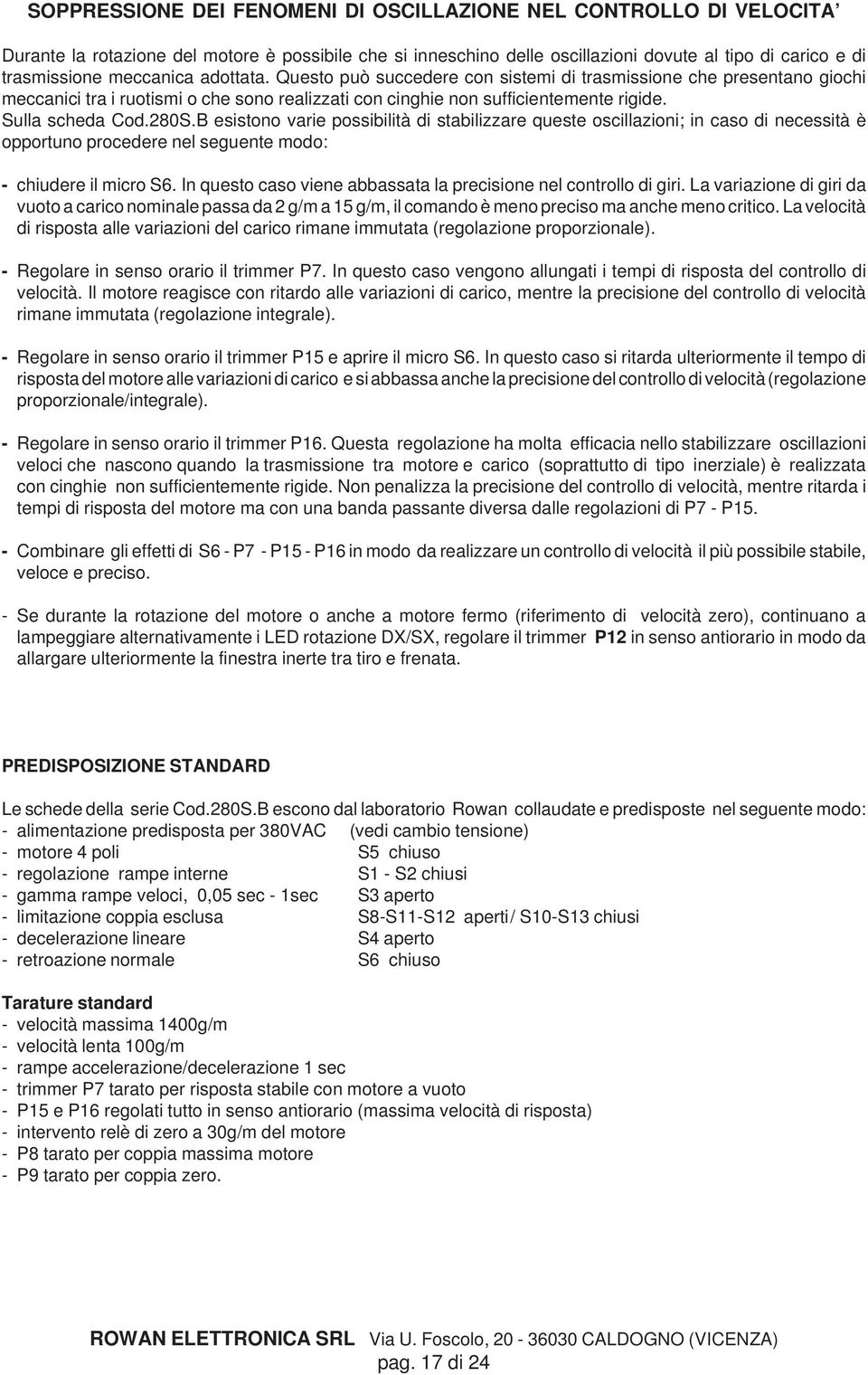 SOPPRESSIONE DEI FENOMENI DI OSCILLAZIONE NEL CONTROLLO DI VELOCITA'

Durante la rotazione del motore è possibile che si inneschino delle oscillazioni dovute al tipo di carico e di trasmissione meccanica adottata. Questo può succedere con sistemi di trasmissione che presentano giochi meccanici tra i ruotismi o che sono realizzati con cinghie non sufficientemente rigide.
Sulla scheda Cod.280S.B esistono varie possibilità di stabilizzare queste oscillazioni; in caso di necessità è opportuno procedere nel seguente modo:

- chiudere il micro S6. In questo caso viene abbassata la precisione nel controllo di giri. La variazione di giri da vuoto a carico nominale passa da 2 g/m a 15 g/m, il comando è meno preciso ma anche meno critico. La velocità di risposta alle variazioni del carico rimane immutata (regolazione proporzionale).

- Regolare in senso orario il trimmer P7. In questo caso vengono allungati i tempi di risposta del controllo di velocità. Il motore reagisce con ritardo alle variazioni di carico, mentre la precisione del controllo di velocità rimane immutata (regolazione integrale).

- Regolare in senso orario il trimmer P15 e aprire il micro S6. In questo caso si ritarda ulteriormente il tempo di risposta del motore alle variazioni di carico e si abbassa anche la precisione del controllo di velocità (regolazione proporzionale/integrale).

- Regolare in senso orario il trimmer P16. Questa regolazione ha molta efficacia nello stabilizzare oscillazioni veloci che nascono quando la trasmissione tra motore e carico (soprattutto di tipo inerziale) è realizzata con cinghie non sufficientemente rigide. Non penalizza la precisione del controllo di velocità, mentre ritarda i tempi di risposta del motore ma con una banda passante diversa dalle regolazioni di P7 - P15.

- Combinare gli effetti di S6 - P7 - P15 - P16 in modo da realizzare un controllo di velocità il più possibile stabile, veloce e preciso.

- Se durante la rotazione del motore o anche a motore fermo (riferimento di velocità zero), continuano a lampeggiare alternativamente i LED rotazione DX/SX, regolare il trimmer P12 in senso antiorario in modo da allargare ulteriormente la finestra inerte tra tiro e frenata.

PREDISPOSIZIONE STANDARD

Le schede della serie Cod.280S.B escono dal laboratorio Rowan collaudate e predisposte nel seguente modo:
- alimentazione predisposta per 380VAC (vedi cambio tensione)
- motore 4 poli S5 chiuso
- regolazione rampe interne S1 - S2 chiusi
- gamma rampe veloci, 0,05 sec - 1sec S3 aperto
- limitazione coppia esclusa S8-S11-S12 aperti / S10-S13 chiusi
- decelerazione lineare S4 aperto
- retroazione normale S6 chiuso

Tarature standard
- velocità massima 1400g/m
- velocità lenta 100g/m
- rampe accelerazione/decelerazione 1 sec
- trimmer P7 tarato per risposta stabile con motore a vuoto
- P15 e P16 regolati tutto in senso antiorario (massima velocità di risposta)
- intervento relè di zero a 30g/m del motore
- P8 tarato per coppia massima motore
- P9 tarato per coppia zero.

ROWAN ELETTRONICA SRL Via U. Foscolo, 20 - 36030 CALDOGNO (VICENZA)
pag. 17 di 24